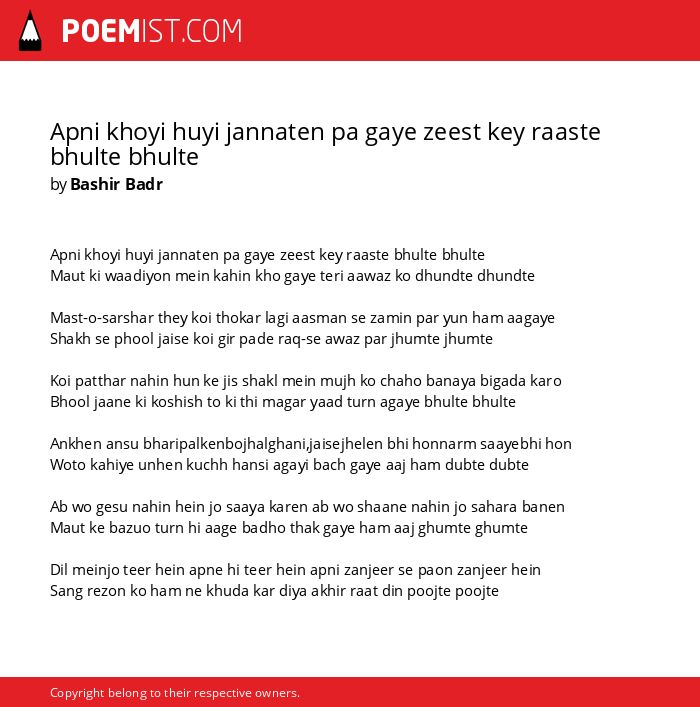 POEMIST.COM

Apni khoyi huyi jannaten pa gaye zeest key raaste bhulte bhulte
by Bashir Badr

Apni khoyi huyi jannaten pa gaye zeest key raaste bhulte bhulte
Maut ki waadiyon mein kahin kho gaye teri aawaz ko dhundte dhundte

Mast-o-sarshar they koi thokar lagi aasman se zamin par yun ham aagaye
Shakh se phool jaise koi gir pade raq-se awaz par jhumte jhumte

Koi patthar nahin hun ke jis shakl mein mujh ko chaho banaya bigada karo
Bhool jaane ki koshish to ki thi magar yaad turn agaye bhulte bhulte

Ankhen ansu bharipalkenbojhalghani,jaisejhelen bhi honnarm saayebhi hon
Woto kahiye unhen kuchh hansi agayi bach gaye aaj ham dubte dubte

Ab wo gesu nahin hein jo saaya karen ab wo shaane nahin jo sahara banen
Maut ke bazuo turn hi aage badho thak gaye ham aaj ghumte ghumte

Dil meinjo teer hein apne hi teer hein apni zanjeer se paon zanjeer hein
Sang rezon ko ham ne khuda kar diya akhir raat din poojte poojte

Copyright belong to their respective owners.